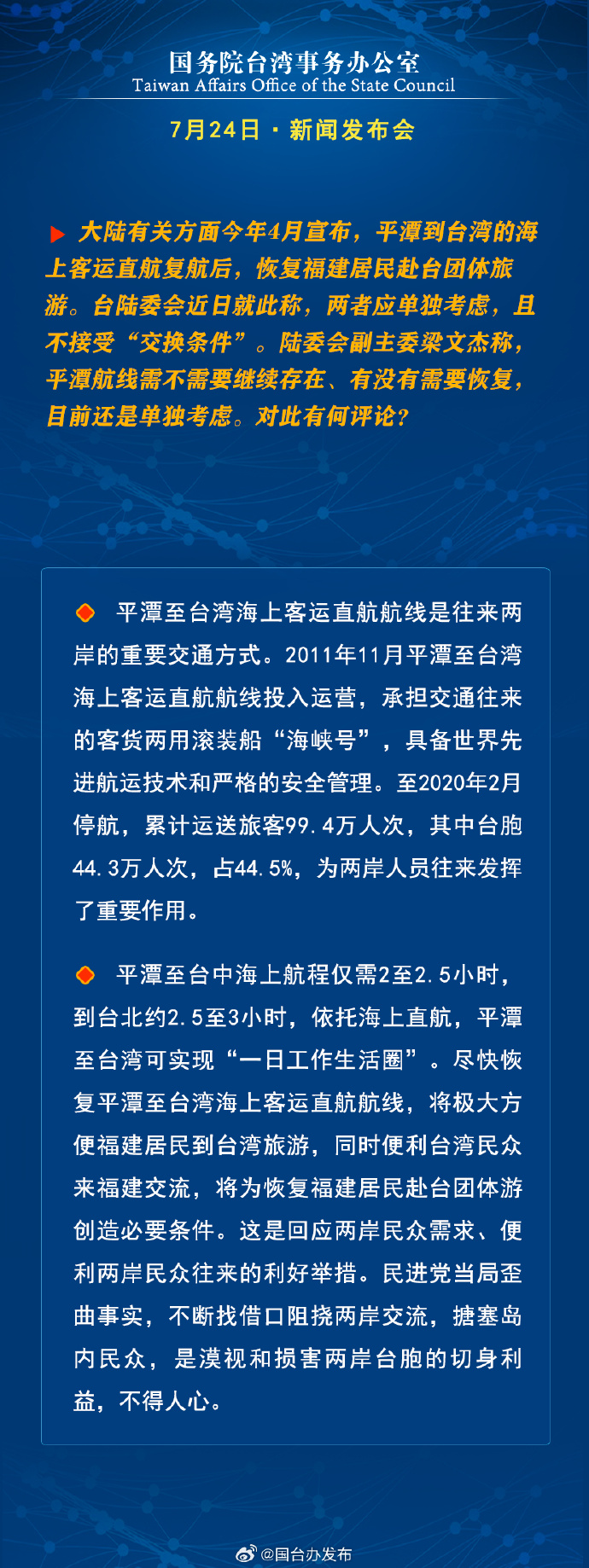 国务院台湾事务办公室
Taiwan Affairs Office of the State Council

7月24日 · 新闻发布会

大陆有关方面今年4月宣布，平潭到台湾的海上客运直航复航后，恢复福建居民赴台团体旅游。台陆委会近日就此称，两者应单独考虑，且不接受“交换条件”。陆委会副主委梁文杰称，平潭航线需不需要继续存在、有没有需要恢复，目前还是单独考虑。对此有何评论？

平潭至台湾海上客运直航航线是往来两岸的重要交通方式。2011年11月平潭至台湾海上客运直航航线投入运营，承担交通往来的客货两用滚装船“海峡号”，具备世界先进航运技术和严格的安全管理。至2020年2月停航，累计运送旅客99.4万人次，其中台胞44.3万人次，占44.5%，为两岸人员往来发挥了重要作用。

平潭至台中海上航程仅需2至2.5小时，到台北约2.5至3小时，依托海上直航，平潭至台湾可实现“一日工作生活圈”。尽快恢复平潭至台湾海上客运直航航线，将极大方便福建居民到台湾旅游，同时便利台湾民众来福建交流，将为恢复福建居民赴台团体游创造必要条件。这是回应两岸民众需求、便利两岸民众往来的利好举措。民进党当局歪曲事实，不断找借口阻挠两岸交流，搪塞岛内民众，是漠视和损害两岸台胞的切身利益，不得人心。

@国台办发布